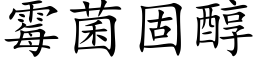 霉菌固醇